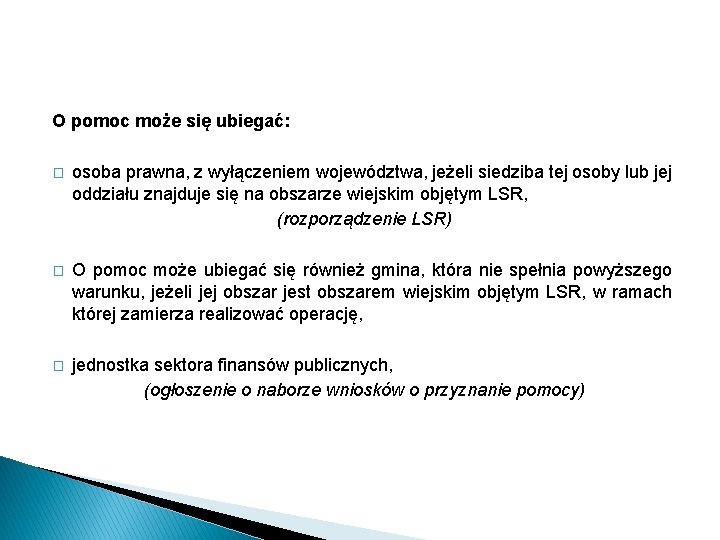 O pomoc może się ubiegać:

□ osoba prawna, z wyłączeniem województwa, jeżeli siedziba tej osoby lub jej oddziału znajduje się na obszarze wiejskim objętym LSR,

(rozporządzenie LSR)

□ O pomoc może ubiegać się również gmina, która nie spełnia powyższego warunku, jeżeli jej obszar jest obszarem wiejskim objętym LSR, w ramach której zamierza realizować operację,

□ jednostka sektora finansów publicznych,

(ogłoszenie o naborze wniosków o przyznanie pomocy)